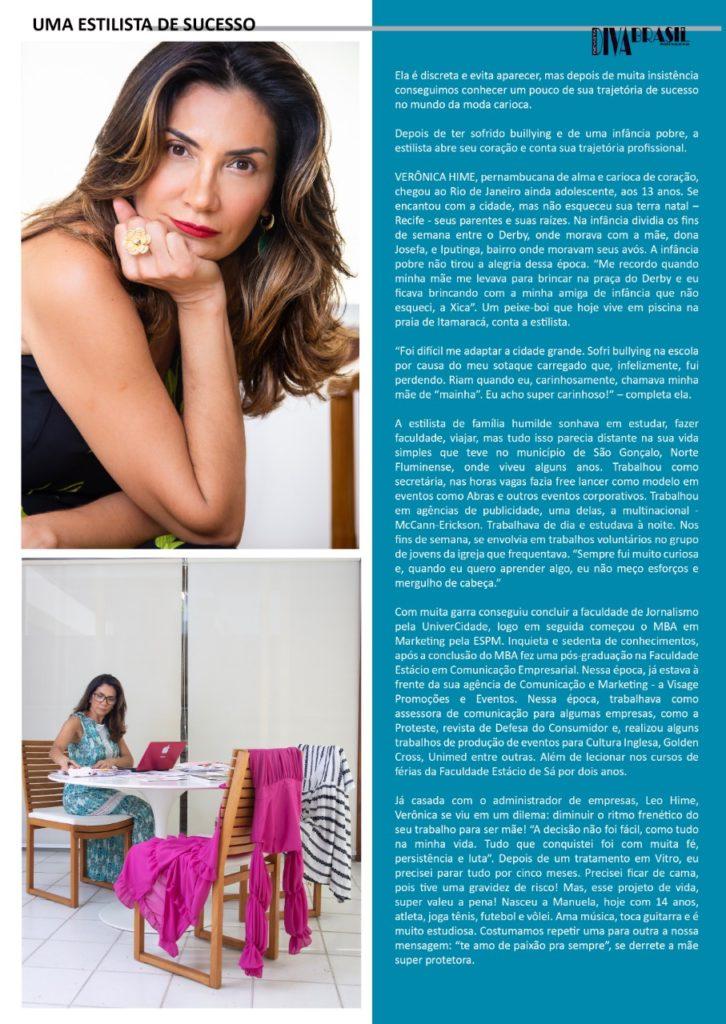 UMA ESTILISTA DE SUCESSO

DIVA BRASIL

Ela é discreta e evita aparecer, mas depois de muita insistência conseguimos conhecer um pouco de sua trajetória de sucesso no mundo da moda carioca.

Depois de ter sofrido buillying e de uma infância pobre, a estilista abre seu coração e conta sua trajetória profissional.

VERÔNICA HIME, pernambucana de alma e carioca de coração, chegou ao Rio de Janeiro ainda adolescente, aos 13 anos. Se encantou com a cidade, mas não esqueceu sua terra natal – Recife - seus parentes e suas raízes. Na infância dividia os fins de semana entre o Derby, onde morava com a mãe, dona Josefa, e Iputinga, bairro onde moravam seus avós. A infância pobre não tirou a alegria dessa época. "Me recordo quando minha mãe me levava para brincar na praça do Derby e eu ficava brincando com a minha amiga de infância que não esqueci, a Xica". Um peixe-boi que hoje vive em piscina na praia de Itamaracá, conta a estilista.

"Foi difícil me adaptar a cidade grande. Sofri bullying na escola por causa do meu sotaque carregado que, infelizmente, fui perdendo. Riam quando eu, carinhosamente, chamava minha mãe de "mainha". Eu acho super carinhoso!" – completa ela.

A estilista de família humilde sonhava em estudar, fazer faculdade, viajar, mas tudo isso parecia distante na sua vida simples que teve no município de São Gonçalo, Norte Fluminense, onde viveu alguns anos. Trabalhou como secretária, nas horas vagas fazia free lancer como modelo em eventos como Abras e outros eventos corporativos. Trabalhou em agências de publicidade, uma delas, a multinacional - McCann-Erickson. Trabalhava de dia e estudava à noite. Nos fins de semana, se envolvia em trabalhos voluntários no grupo de jovens da igreja que frequentava. "Sempre fui muito curiosa e, quando eu quero aprender algo, eu não meço esforços e mergulho de cabeça."

Com muita garra conseguiu concluir a faculdade de Jornalismo pela UniverCidade, logo em seguida começou o MBA em Marketing pela ESPM. Inquieta e sedenta de conhecimentos, após a conclusão do MBA fez uma pós-graduação na Faculdade Estácio em Comunicação Empresarial. Nessa época, já estava à frente da sua agência de Comunicação e Marketing - a Visage Promoções e Eventos. Nessa época, trabalhava como assessora de comunicação para algumas empresas, como a Proteste, revista de Defesa do Consumidor e, realizou alguns trabalhos de produção de eventos para Cultura Inglesa, Golden Cross, Unimed entre outras. Além de lecionar nos cursos de férias da Faculdade Estácio de Sá por dois anos.

Já casada com o administrador de empresas, Leo Hime, Verônica se viu em um dilema: diminuir o ritmo frenético do seu trabalho para ser mãe! "A decisão não foi fácil, como tudo na minha vida. Tudo que conquistei foi com muita fé, persistência e luta". Depois de um tratamento em Vitro, eu precisei parar tudo por cinco meses. Precisei ficar de cama, pois tive uma gravidez de risco! Mas, esse projeto de vida, super valeu a pena! Nasceu a Manuela, hoje com 14 anos, atleta, joga tênis, futebol e vôlei. Ama música, toca guitarra e é muito estudiosa. Costumamos repetir uma para outra a nossa mensagem: "te amo de paixão pra sempre", se derrete a mãe super protetora.